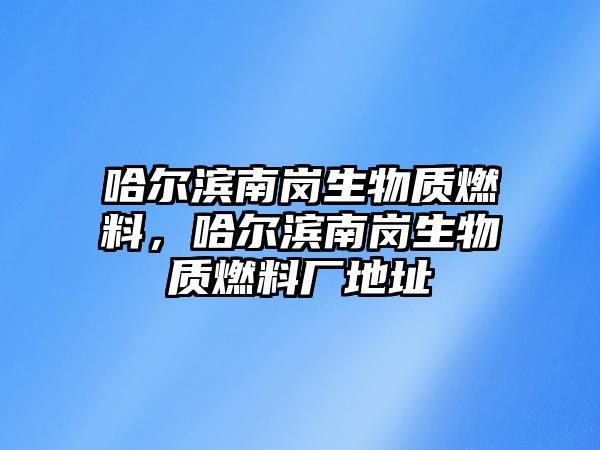 哈尔滨南岗生物质燃料，哈尔滨南岗生物质燃料厂地址